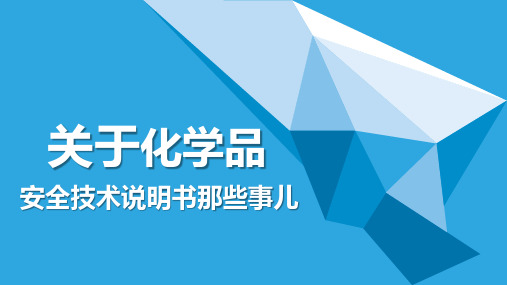 关于化学品

安全技术说明书那些事儿